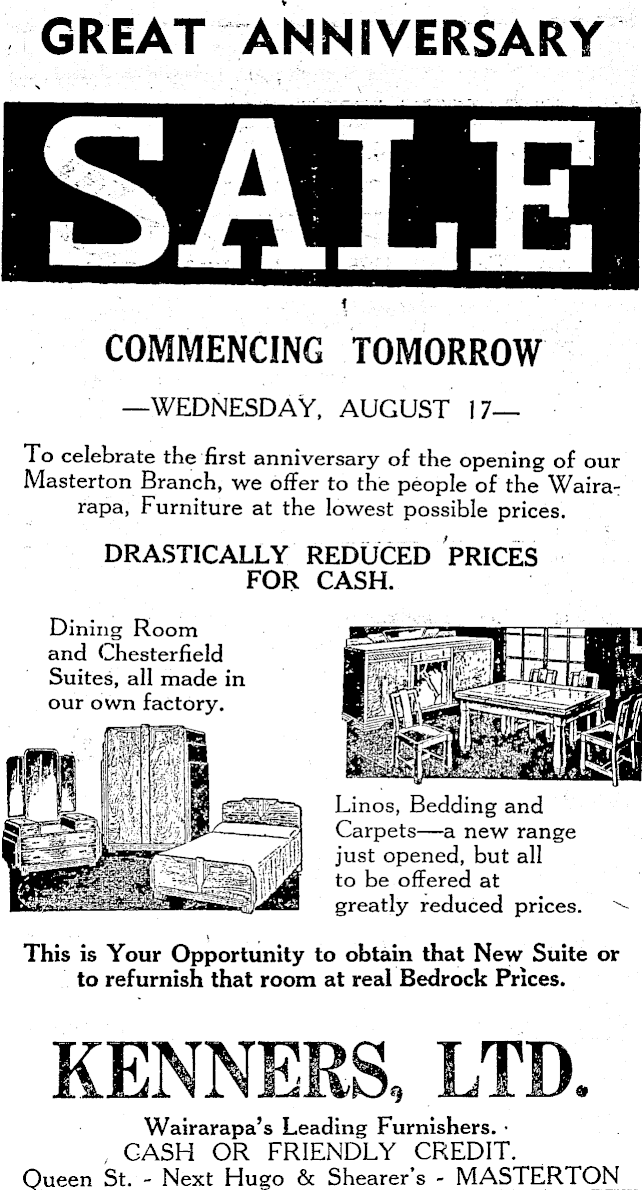 GREAT ANNIVERSARY

SALE

COMMENCING TOMORROW

—WEDNESDAY, AUGUST 17—

To celebrate the first anniversary of the opening of our Masterton Branch, we offer to the people of the Wairarapa, Furniture at the lowest possible prices.

DRASTICALLY REDUCED PRICES FOR CASH.

Dining Room and Chesterfield Suites, all made in our own factory.

Linos, Bedding and Carpets—a new range just opened, but all to be offered at greatly reduced prices.

This is Your Opportunity to obtain that New Suite or to refurnish that room at real Bedrock Prices.

KENNERS, LTD.

Wairarapa's Leading Furnishers.

CASH OR FRIENDLY CREDIT.

Queen St. - Next Hugo & Shearer's - MASTERTON